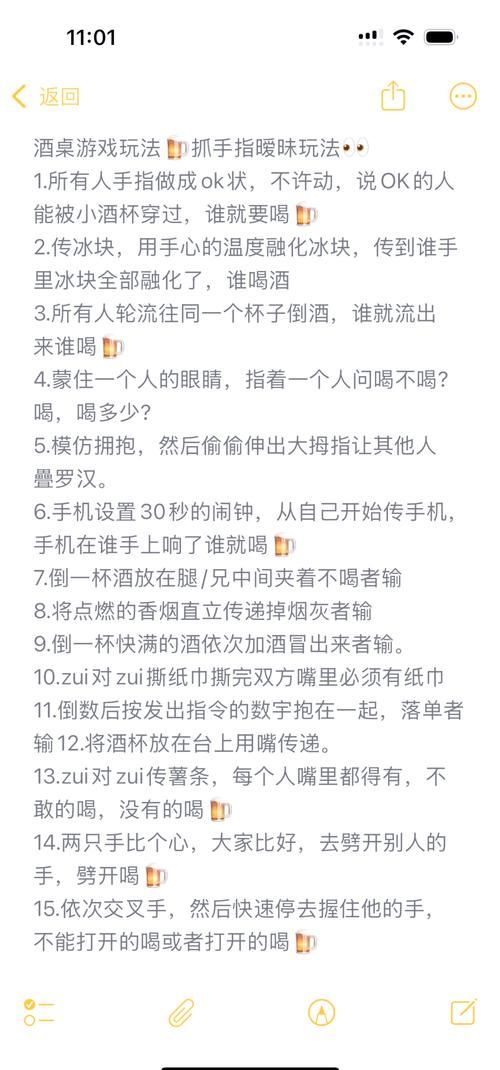 11:01

返回

酒桌游戏玩法🍺抓手指暧昧玩法👀
1.所有人手指做成ok状，不许动，说OK的人能被小酒杯穿过，谁就要喝🍺
2.传冰块，用手心的温度融化冰块，传到谁手里冰块全部融化了，谁喝酒
3.所有人轮流往同一个杯子倒酒，谁就流出来谁喝🍺
4.蒙住一个人的眼睛，指着一个人问喝不喝？喝，喝多少？
5.模仿拥抱，然后偷偷伸出大拇指让其他人叠罗汉。
6.手机设置30秒的闹钟，从自己开始传手机，手机在谁手上响了谁就喝🍺
7.倒一杯酒放在腿/兄中间夹着不喝者输
8.将点燃的香烟直立传递掉烟灰者输
9.倒一杯快满的酒依次加酒冒出来者输。
10.zui对zui撕纸巾撕完双方嘴里必须有纸巾
11.倒数后按发出指令的数字抱在一起，落单者输12.将酒杯放在台上用嘴传递。
13.zui对zui传薯条，每个人嘴里都得有，不敢的喝，没有的喝🍺
14.两只手比个心，大家比好，去劈开别人的手，劈开喝🍺
15.依次交叉手，然后快速停去握住他的手，不能打开的喝或者打开的喝🍺